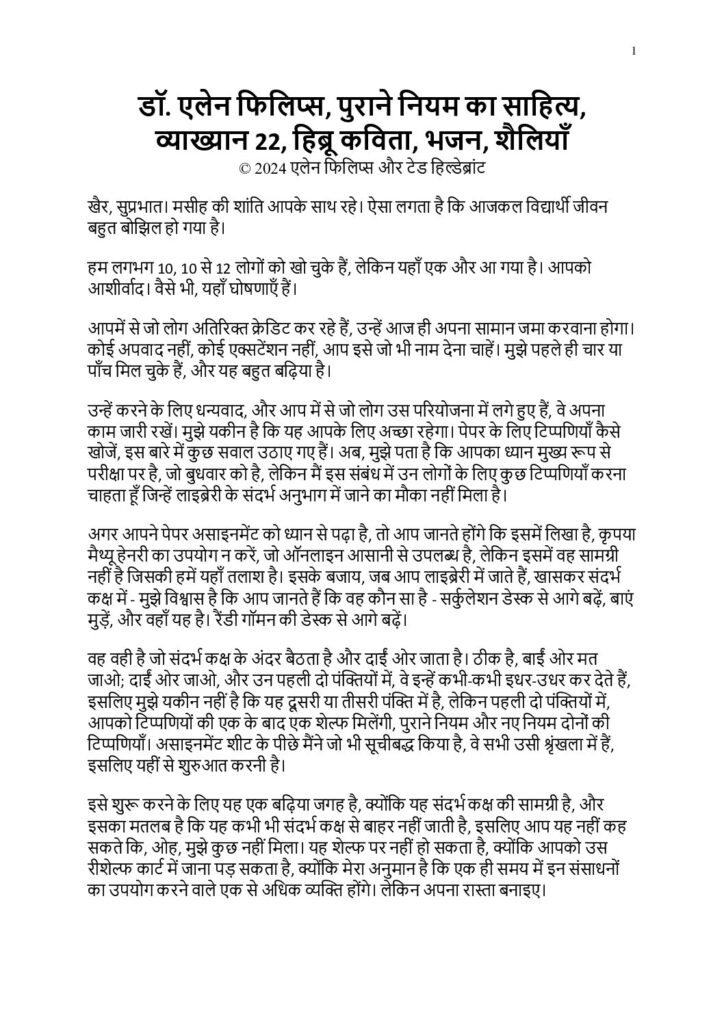 1

डॉ. एलेन फिलिप्स, पुराने नियम का साहित्य, व्याख्यान 22, हिब्रू कविता, भजन, शैलियाँ
© 2024 एलेन फिलिप्स और टेड हिल्डेब्रांट

खैर, सुप्रभात। मसीह की शांति आपके साथ रहे। ऐसा लगता है कि आजकल विद्यार्थी जीवन बहुत बोझिल हो गया है।

हम लगभग 10, 10 से 12 लोगों को खो चुके हैं, लेकिन यहाँ एक और आ गया है। आपको आशीर्वाद। वैसे भी, यहाँ घोषणाएँ हैं।

आपमें से जो लोग अतिरिक्त क्रेडिट कर रहे हैं, उन्हें आज ही अपना सामान जमा करवाना होगा। कोई अपवाद नहीं, कोई एक्सटेंशन नहीं, आप इसे जो भी नाम देना चाहें। मुझे पहले ही चार या पाँच मिल चुके हैं, और यह बहुत बढ़िया है।

उन्हें करने के लिए धन्यवाद, और आप में से जो लोग उस परियोजना में लगे हुए हैं, वे अपना काम जारी रखें। मुझे यकीन है कि यह आपके लिए अच्छा रहेगा। पेपर के लिए टिप्पणियाँ कैसे खोजें, इस बारे में कुछ सवाल उठाए गए हैं। अब, मुझे पता है कि आपका ध्यान मुख्य रूप से परीक्षा पर है, जो बुधवार को है, लेकिन मैं इस संबंध में उन लोगों के लिए कुछ टिप्पणियाँ करना चाहता हूँ जिन्हें लाइब्रेरी के संदर्भ अनुभाग में जाने का मौका नहीं मिला है।

अगर आपने पेपर असाइनमेंट को ध्यान से पढ़ा है, तो आप जानते होंगे कि इसमें लिखा है, कृपया मैथ्यू हेनरी का उपयोग न करें, जो ऑनलाइन आसानी से उपलब्ध है, लेकिन इसमें वह सामग्री नहीं है जिसकी हमें यहाँ तलाश है। इसके बजाय, जब आप लाइब्रेरी में जाते हैं, खासकर संदर्भ कक्ष में - मुझे विश्वास है कि आप जानते हैं कि वह कौन सा है - सर्कुलेशन डेस्क से आगे बढ़ें, बाएं मुड़ें, और वहाँ यह है। रैंडी गॉमन की डेस्क से आगे बढ़ें।

वह वही है जो संदर्भ कक्ष के अंदर बैठता है और दाईं ओर जाता है। ठीक है, बाईं ओर मत जाओ; दाईं ओर जाओ, और उन पहली दो पंक्तियों में, वे इन्हें कभी-कभी इधर-उधर कर देते हैं, इसलिए मुझे यकीन नहीं है कि यह दूसरी या तीसरी पंक्ति में है, लेकिन पहली दो पंक्तियों में, आपको टिप्पणियों की एक के बाद एक शेल्फ मिलेंगी, पुराने नियम और नए नियम दोनों की टिप्पणियाँ। असाइनमेंट शीट के पीछे मैंने जो भी सूचीबद्ध किया है, वे सभी उसी श्रृंखला में हैं, इसलिए यहीं से शुरुआत करनी है।

इसे शुरू करने के लिए यह एक बढ़िया जगह है, क्योंकि यह संदर्भ कक्ष की सामग्री है, और इसका मतलब है कि यह कभी भी संदर्भ कक्ष से बाहर नहीं जाती है, इसलिए आप यह नहीं कह सकते कि, ओह, मुझे कुछ नहीं मिला। यह शेल्फ पर नहीं हो सकता है, क्योंकि आपको उस रीशेल्फ कार्ट में जाना पड़ सकता है, क्योंकि मेरा अनुमान है कि एक ही समय में इन संसाधनों का उपयोग करने वाले एक से अधिक व्यक्ति होंगे। लेकिन अपना रास्ता बनाइए।